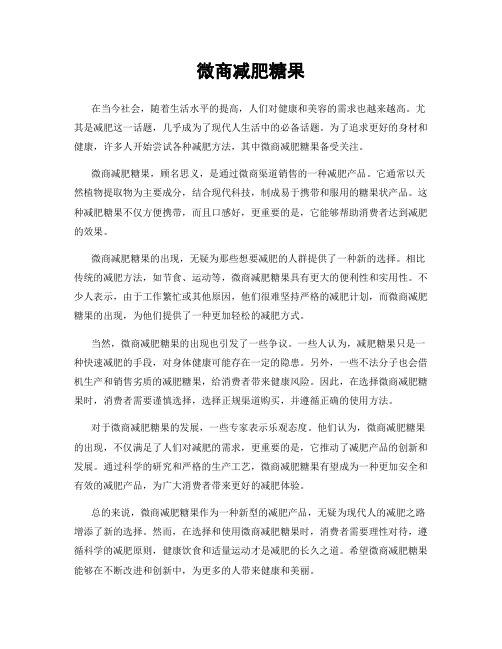 微商减肥糖果

在当今社会，随着生活水平的提高，人们对健康和美容的需求也越来越高。尤其是减肥这一话题，几乎成为了现代人生活中的必备话题。为了追求更好的身材和健康，许多人开始尝试各种减肥方法，其中微商减肥糖果备受关注。

微商减肥糖果，顾名思义，是通过微商渠道销售的一种减肥产品。它通常以天然植物提取物为主要成分，结合现代科技，制成易于携带和服用的糖果状产品。这种减肥糖果不仅方便携带，而且口感好，更重要的是，它能够帮助消费者达到减肥的效果。

微商减肥糖果的出现，无疑为那些想要减肥的人群提供了一种新的选择。相比传统的减肥方法，如节食、运动等，微商减肥糖果具有更大的便利性和实用性。不少人表示，由于工作繁忙或其他原因，他们很难坚持严格的减肥计划，而微商减肥糖果的出现，为他们提供了一种更加轻松的减肥方式。

当然，微商减肥糖果的出现也引发了一些争议。一些人认为，减肥糖果只是一种快速减肥的手段，对身体健康可能存在一定的隐患。另外，一些不法分子也会借机生产和销售劣质的减肥糖果，给消费者带来健康风险。因此，在选择微商减肥糖果时，消费者需要谨慎选择，选择正规渠道购买，并遵循正确的使用方法。

对于微商减肥糖果的发展，一些专家表示乐观态度。他们认为，微商减肥糖果的出现，不仅满足了人们对减肥的需求，更重要的是，它推动了减肥产品的创新和发展。通过科学的研究和严格的生产工艺，微商减肥糖果有望成为一种更加安全和有效的减肥产品，为广大消费者带来更好的减肥体验。

总的来说，微商减肥糖果作为一种新型的减肥产品，无疑为现代人的减肥之路增添了新的选择。然而，在选择和使用微商减肥糖果时，消费者需要理性对待，遵循科学的减肥原则，健康饮食和适量运动才是减肥的长久之道。希望微商减肥糖果能够在不断改进和创新中，为更多的人带来健康和美丽。